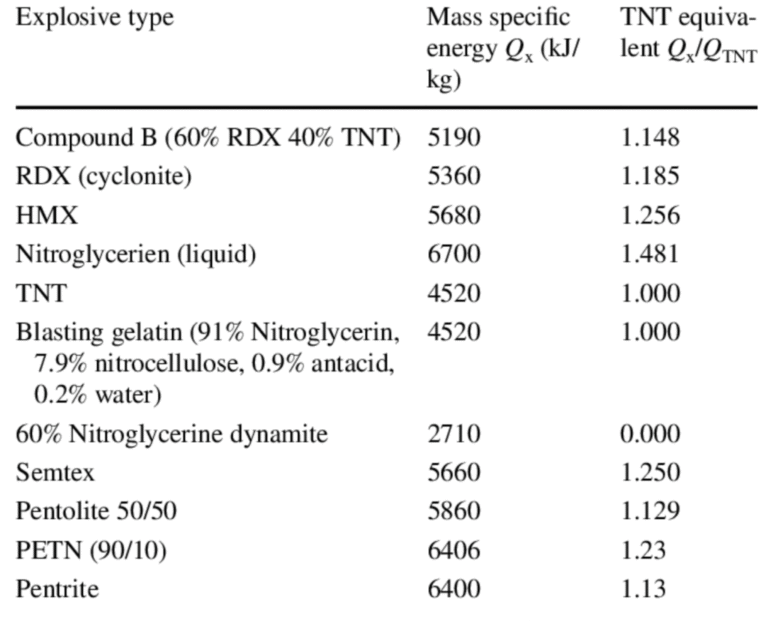 | Explosive type | Mass specific energy $Q_x$ (kJ/kg) | TNT equivalent $Q_x/Q_{TNT}$ |
|---|---|---|
| Compound B (60% RDX 40% TNT) | 5190 | 1.148 |
| RDX (cyclonite) | 5360 | 1.185 |
| HMX | 5680 | 1.256 |
| Nitroglycerien (liquid) | 6700 | 1.481 |
| TNT | 4520 | 1.000 |
| Blasting gelatin (91% Nitroglycerin, 7.9% nitrocellulose, 0.9% antacid, 0.2% water) | 4520 | 1.000 |
| 60% Nitroglycerine dynamite | 2710 | 0.000 |
| Semtex | 5660 | 1.250 |
| Pentolite 50/50 | 5860 | 1.129 |
| PETN (90/10) | 6406 | 1.23 |
| Pentrite | 6400 | 1.13 |